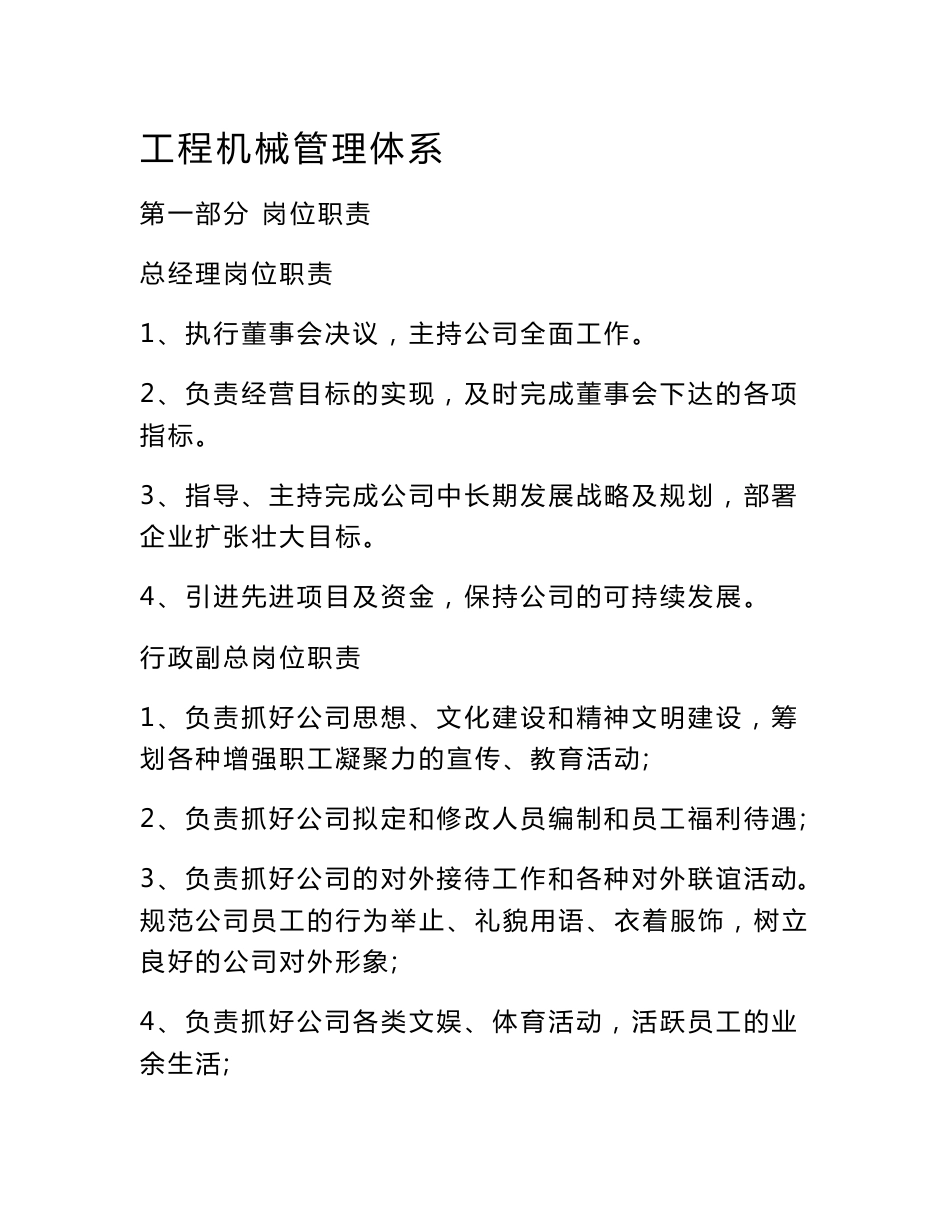 工程机械管理体系

第一部分 岗位职责

总经理岗位职责

1、执行董事会决议，主持公司全面工作。

2、负责经营目标的实现，及时完成董事会下达的各项指标。

3、指导、主持完成公司中长期发展战略及规划，部署企业扩张壮大目标。

4、引进先进项目及资金，保持公司的可持续发展。

行政副总岗位职责

1、负责抓好公司思想、文化建设和精神文明建设，筹划各种增强职工凝聚力的宣传、教育活动;

2、负责抓好公司拟定和修改人员编制和员工福利待遇;

3、负责抓好公司的对外接待工作和各种对外联谊活动。规范公司员工的行为举止、礼貌用语、衣着服饰，树立良好的公司对外形象;

4、负责抓好公司各类文娱、体育活动，活跃员工的业余生活;